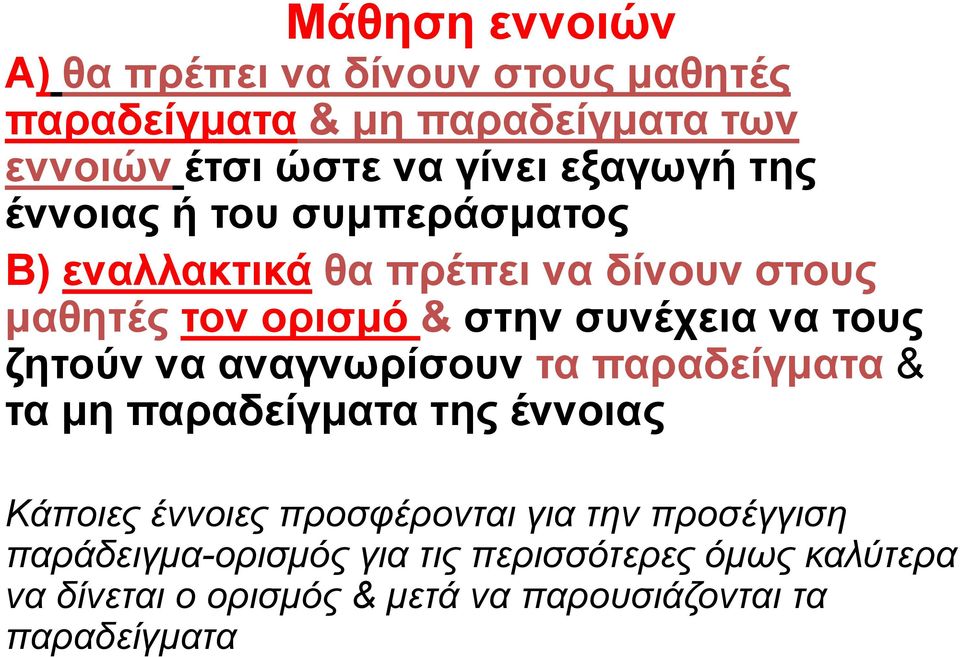 Μάθηση εννοιών

Α) θα πρέπει να δίνουν στους μαθητές παραδείγματα & μη παραδείγματα των εννοιών έτσι ώστε να γίνει εξαγωγή της έννοιας ή του συμπεράσματος

Β) εναλλακτικά θα πρέπει να δίνουν στους μαθητές τον ορισμό & στην συνέχεια να τους ζητούν να αναγνωρίσουν τα παραδείγματα & τα μη παραδείγματα της έννοιας

Κάποιες έννοιες προσφέρονται για την προσέγγιση παράδειγμα-ορισμός για τις περισσότερες όμως καλύτερα να δίνεται ο ορισμός & μετά να παρουσιάζονται τα παραδείγματα